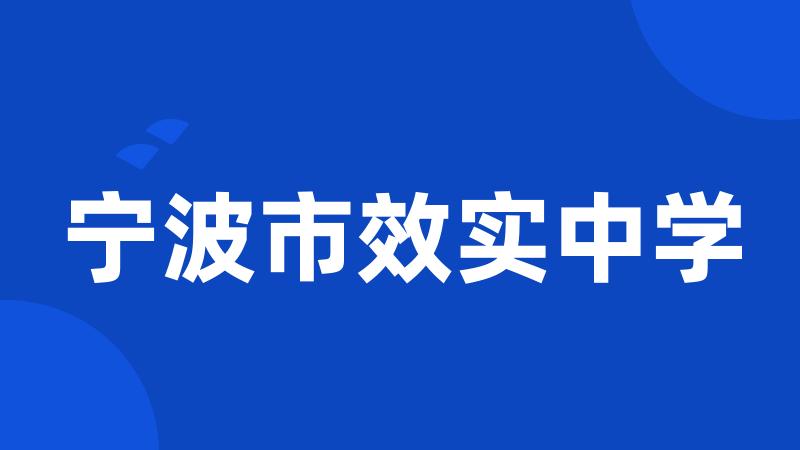 宁波市效实中学